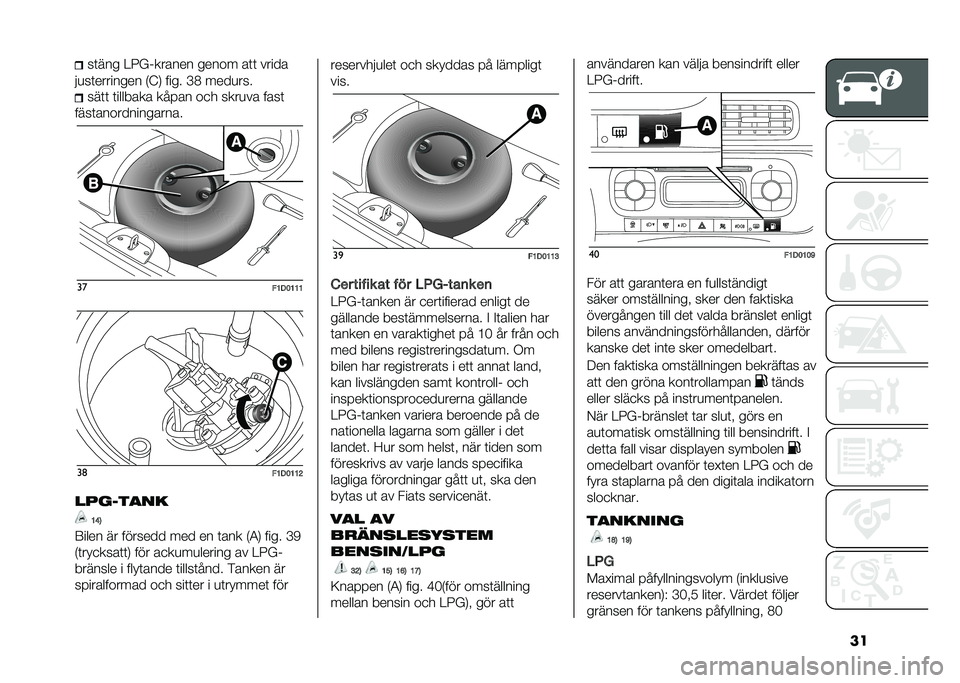 stäng LPG-kranen genom att vrida justerringen (C) fig. 38 medurs.
sätt tillbaka kåpan och skruva fast fästanordningarna.

A
B

37 F1D0111

C

38 F1D0112

LPG-TANK

14)

Bilen är försedd med en tank (A) fig. 39 (trycksatt) för ackumulering av LPG-bränsle i flytande tillstånd. Tanken är spiralformad och sitter i utrymmet för reservhjulet och skyddas på lämpligt vis.

A

39 F1D0113

Certifikat för LPG-tanken

LPG-tanken är certifierad enligt de gällande bestämmelserna. I Italien har tanken en varaktighet på 10 år från och med bilens registreringsdatum. Om bilen har registrerats i ett annat land, kan livslängden samt kontroll- och inspektionsprocedurerna gällande LPG-tanken variera beroende på de nationella lagarna som gäller i det landet. Hur som helst, när tiden som föreskrivs av varje lands specifika lagliga förordningar gått ut, ska den bytas ut av Fiats servicenät.

VAL AV BRÄNSLESYSTEM BENSIN/LPG

32) 15) 16) 17)

Knappen (A) fig. 40(för omställning mellan bensin och LPG), gör att användaren kan välja bensindrift eller LPG-drift.

A

40 F1D0109

För att garantera en fullständigt säker omställning, sker den faktiska övergången till det valda bränslet enligt bilens användningsförhållanden, därför kanske det inte sker omedelbart.

Den faktiska omställningen bekräftas av att den gröna kontrollampan tänds eller släcks på instrumentpanelen.

När LPG-bränslet tar slut, görs en automatisk omställning till bensindrift. I detta fall visar displayen symbolen omedelbart ovanför texten LPG och de fyra staplarna på den digitala indikatorn slocknar.

TANKNING

18) 19)

LPG

Maximal påfyllningsvolym (inklusive reservtanken): 30,5 liter. Värdet följer gränsen för tankens påfyllning, 80

31

carmanualsonline.info